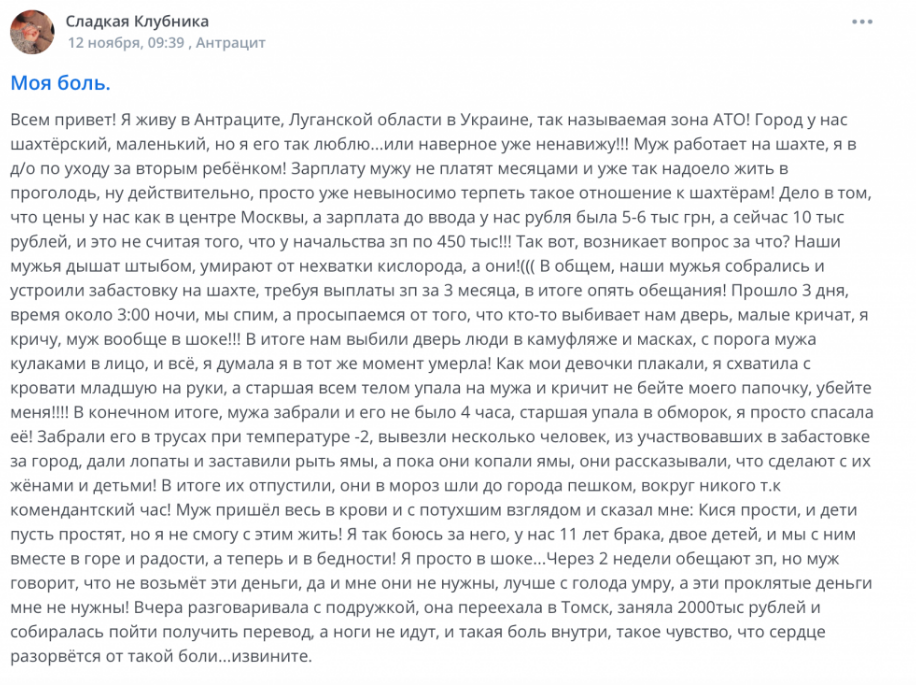 Сладкая Клубника
12 ноября, 09:39 , Антрацит

Моя боль.

Всем привет! Я живу в Антраците, Луганской области в Украине, так называемая зона АТО! Город у нас шахтёрский, маленький, но я его так люблю...или наверное уже ненавижу!!! Муж работает на шахте, я в д/о по уходу за вторым ребёнком! Зарплату мужу не платят месяцами и уже так надоело жить в проголодь, ну действительно, просто уже невыносимо терпеть такое отношение к шахтёрам! Дело в том, что цены у нас как в центре Москвы, а зарплата до ввода у нас рубля была 5-6 тыс грн, а сейчас 10 тыс рублей, и это не считая того, что у начальства зп по 450 тыс!!! Так вот, возникает вопрос за что? Наши мужья дышат штыбом, умирают от нехватки кислорода, а они!((( В общем, наши мужья собрались и устроили забастовку на шахте, требуя выплаты зп за 3 месяца, в итоге опять обещания! Прошло 3 дня, время около 3:00 ночи, мы спим, а просыпаемся от того, что кто-то выбивает нам дверь, малые кричат, я кричу, муж вообще в шоке!!! В итоге нам выбили дверь люди в камуфляже и масках, с порога мужа кулаками в лицо, и всё, я думала я в тот же момент умерла! Как мои девочки плакали, я схватила с кровати младшую на руки, а старшая всем телом упала на мужа и кричит не бейте моего папочку, убейте меня!!!! В конечном итоге, мужа забрали и его не было 4 часа, старшая упала в обморок, я просто спасала её! Забрали его в трусах при температуре -2, вывезли несколько человек, из участвовавших в забастовке за город, дали лопаты и заставили рыть ямы, а пока они копали ямы, они рассказывали, что сделают с их жёнами и детьми! В итоге их отпустили, они в мороз шли до города пешком, вокруг никого т.к комендантский час! Муж пришёл весь в крови и с потухшим взглядом и сказал мне: Кися прости, и дети пусть простят, но я не смогу с этим жить! Я так боюсь за него, у нас 11 лет брака, двое детей, и мы с ним вместе в горе и радости, а теперь и в бедности! Я просто в шоке...Через 2 недели обещают зп, но муж говорит, что не возьмёт эти деньги, да и мне они не нужны, лучше с голода умру, а эти проклятые деньги мне не нужны! Вчера разговаривала с подружкой, она переехала в Томск, заняла 2000тыс рублей и собиралась пойти получить перевод, а ноги не идут, и такая боль внутри, такое чувство, что сердце разорвётся от такой боли...извините.